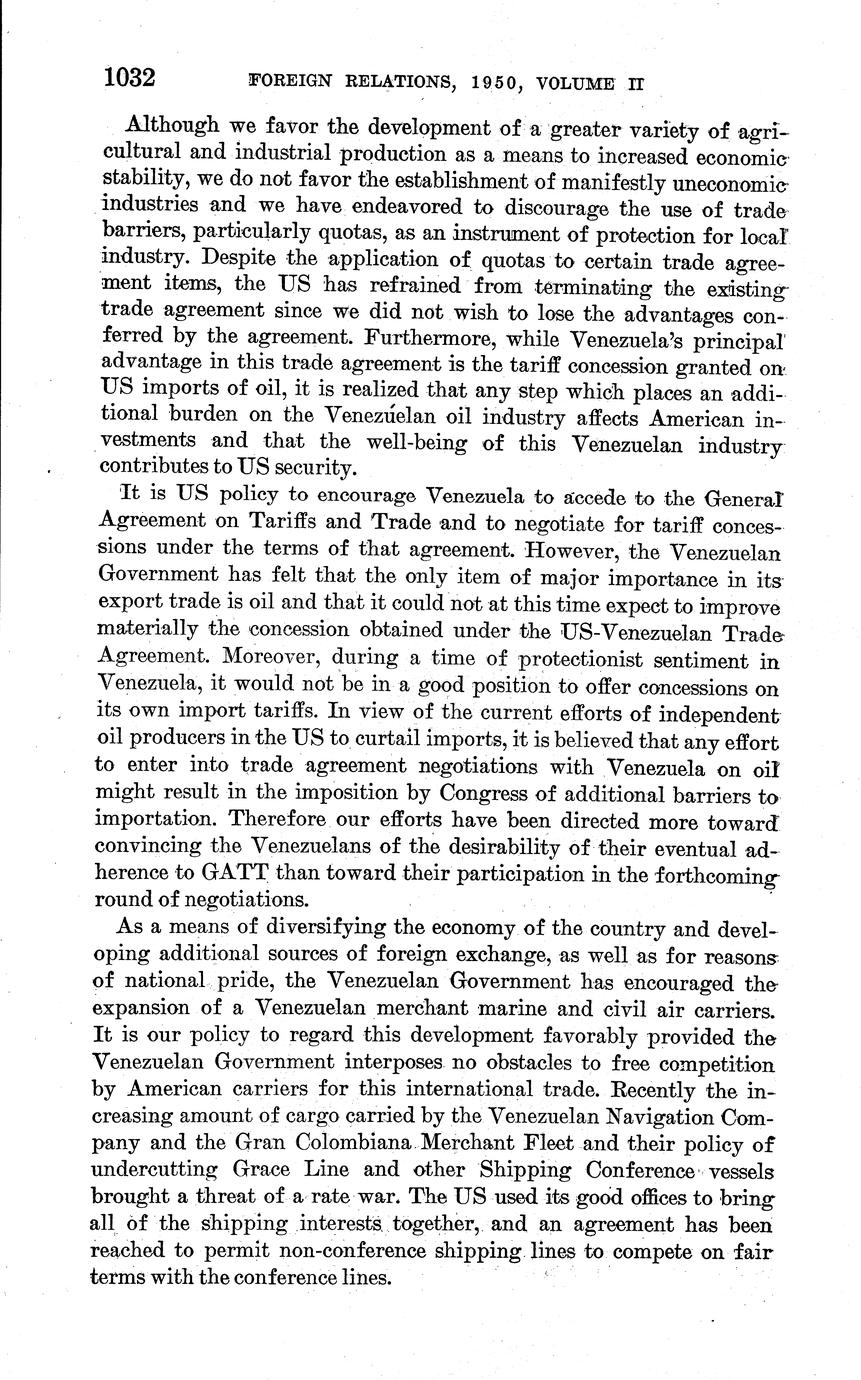 1032 FOREIGN RELATIONS, 1950, VOLUME II

Although we favor the development of a greater variety of agricultural and industrial production as a means to increased economic stability, we do not favor the establishment of manifestly uneconomic industries and we have endeavored to discourage the use of trade barriers, particularly quotas, as an instrument of protection for local industry. Despite the application of quotas to certain trade agreement items, the US has refrained from terminating the existing trade agreement since we did not wish to lose the advantages conferred by the agreement. Furthermore, while Venezuela's principal advantage in this trade agreement is the tariff concession granted on US imports of oil, it is realized that any step which places an additional burden on the Venezuelan oil industry affects American investments and that the well-being of this Venezuelan industry contributes to US security.

It is US policy to encourage Venezuela to accede to the General Agreement on Tariffs and Trade and to negotiate for tariff concessions under the terms of that agreement. However, the Venezuelan Government has felt that the only item of major importance in its export trade is oil and that it could not at this time expect to improve materially the concession obtained under the US-Venezuelan Trade Agreement. Moreover, during a time of protectionist sentiment in Venezuela, it would not be in a good position to offer concessions on its own import tariffs. In view of the current efforts of independent oil producers in the US to curtail imports, it is believed that any effort to enter into trade agreement negotiations with Venezuela on oil might result in the imposition by Congress of additional barriers to importation. Therefore our efforts have been directed more toward convincing the Venezuelans of the desirability of their eventual adherence to GATT than toward their participation in the forthcoming round of negotiations.

As a means of diversifying the economy of the country and developing additional sources of foreign exchange, as well as for reasons of national pride, the Venezuelan Government has encouraged the expansion of a Venezuelan merchant marine and civil air carriers. It is our policy to regard this development favorably provided the Venezuelan Government interposes no obstacles to free competition by American carriers for this international trade. Recently the increasing amount of cargo carried by the Venezuelan Navigation Company and the Gran Colombiana Merchant Fleet and their policy of undercutting Grace Line and other Shipping Conference vessels brought a threat of a rate war. The US used its good offices to bring all of the shipping interests together, and an agreement has been reached to permit non-conference shipping lines to compete on fair terms with the conference lines.